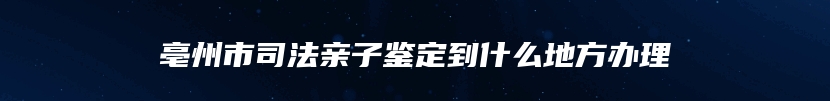 亳州市司法亲子鉴定到什么地方办理